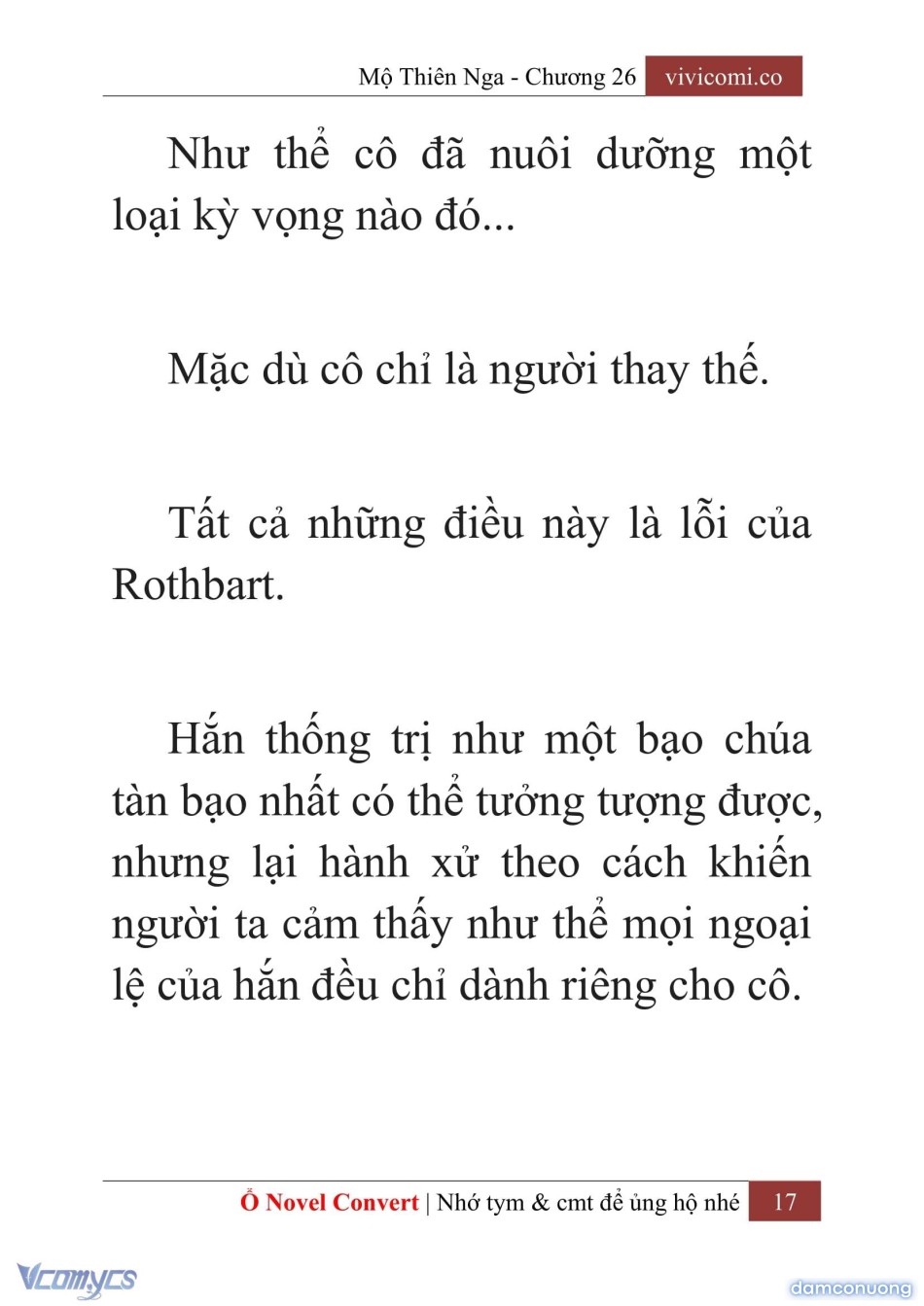 Mộ Thiên Nga - Chương 26 vivicomi.co

Như thể cô đã nuôi dưỡng một loại kỳ vọng nào đó...

Mặc dù cô chỉ là người thay thế.

Tất cả những điều này là lỗi của Rothbart.

Hắn thống trị như một bạo chúa tàn bạo nhất có thể tưởng tượng được, nhưng lại hành xử theo cách khiến người ta cảm thấy như thể mọi ngoại lệ của hắn đều chỉ dành riêng cho cô.

Ổ Novel Convert | Nhớ tym & cmt để ủng hộ nhé 17

Vcomycs

damconuong